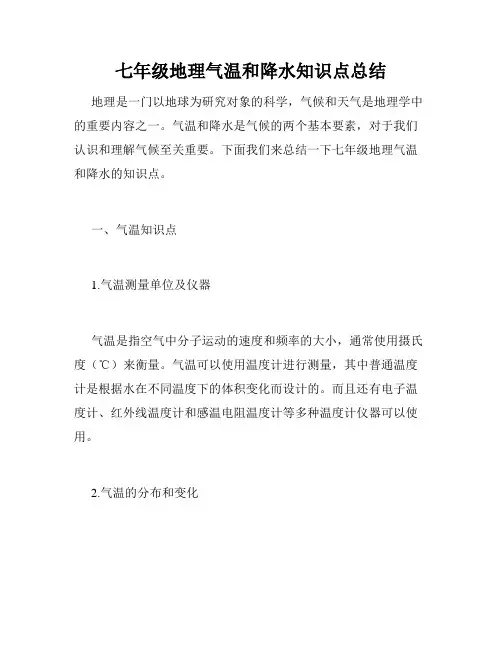 七年级地理气温和降水知识点总结

地理是一门以地球为研究对象的科学，气候和天气是地理学中的重要内容之一。气温和降水是气候的两个基本要素，对于我们认识和理解气候至关重要。下面我们来总结一下七年级地理气温和降水的知识点。

一、气温知识点

1.气温测量单位及仪器

气温是指空气中分子运动的速度和频率的大小，通常使用摄氏度（℃）来衡量。气温可以使用温度计进行测量，其中普通温度计是根据水在不同温度下的体积变化而设计的。而且还有电子温度计、红外线温度计和感温电阻温度计等多种温度计仪器可以使用。

2.气温的分布和变化